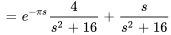 $= e^{-\pi s} \frac{4}{s^2 + 16} + \frac{s}{s^2 + 16}$